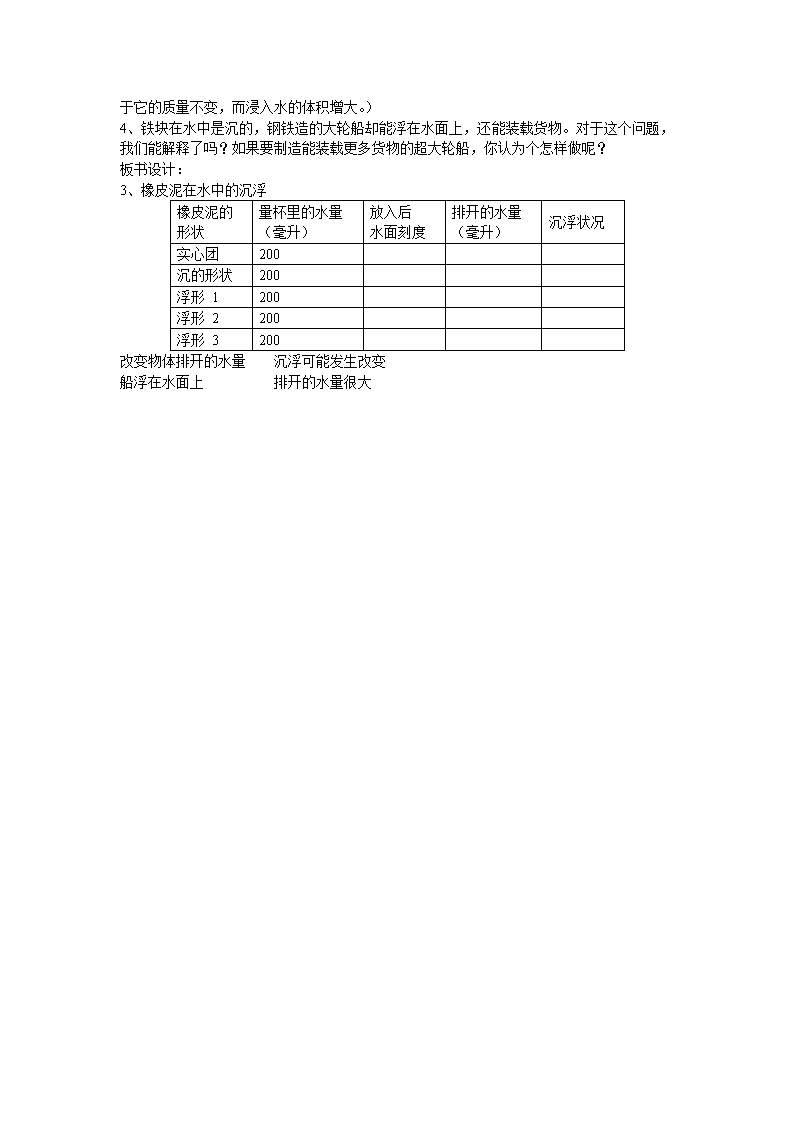 于它的质量不变，而浸入水的体积增大。）
4、铁块在水中是沉的，钢铁造的大轮船却能浮在水面上，还能装载货物。对于这个问题，我们能解释了吗？如果要制造能装载更多货物的超大轮船，你认为个怎样做呢？
板书设计：
3、橡皮泥在水中的沉浮

| 橡皮泥的形状 | 量杯里的水量（毫升） | 放入后水面刻度 | 排开的水量（毫升） | 沉浮状况 |
|---|---|---|---|---|
| 实心团 | 200 | | | |
| 沉的形状 | 200 | | | |
| 浮形 1 | 200 | | | |
| 浮形 2 | 200 | | | |
| 浮形 3 | 200 | | | |

改变物体排开的水量　　沉浮可能发生改变
船浮在水面上　　排开的水量很大